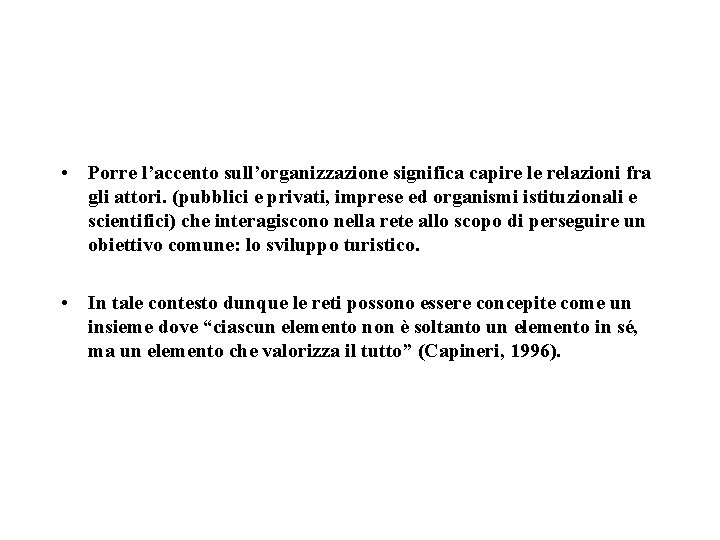 • Porre l’accento sull’organizzazione significa capire le relazioni fra gli attori. (pubblici e privati, imprese ed organismi istituzionali e scientifici) che interagiscono nella rete allo scopo di perseguire un obiettivo comune: lo sviluppo turistico.

• In tale contesto dunque le reti possono essere concepite come un insieme dove “ciascun elemento non è soltanto un elemento in sé, ma un elemento che valorizza il tutto” (Capineri, 1996).